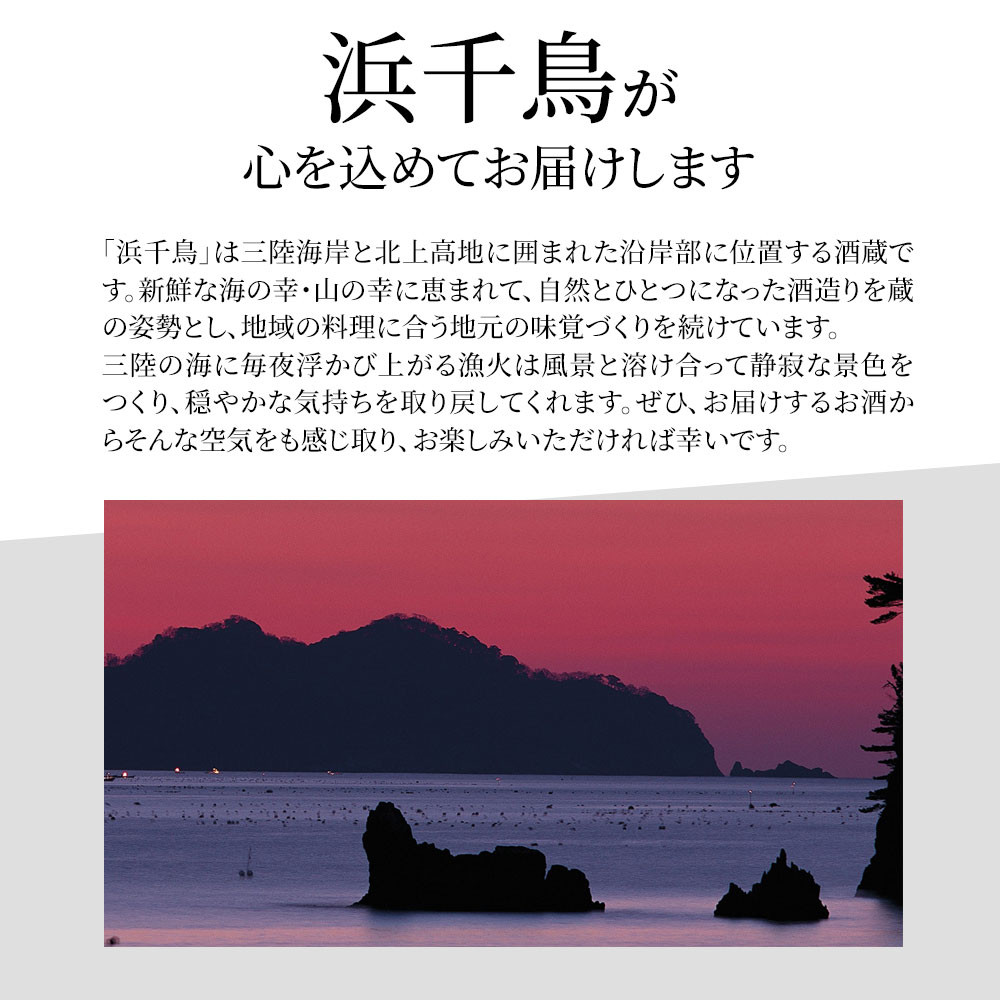 浜千鳥が
心を込めてお届けします

「浜千鳥」は三陸海岸と北上高地に囲まれた沿岸部に位置する酒蔵です。新鮮な海の幸・山の幸に恵まれて、自然とひとつになった酒造りを蔵の姿勢とし、地域の料理に合う地元の味覚づくりを続けています。

三陸の海に毎夜浮かび上がる漁火は風景と溶け合って静寂な景色をつくり、穏やかな気持ちを取り戻してくれます。ぜひ、お届けするお酒からそんな空気をも感じ取り、お楽しみいただければ幸いです。